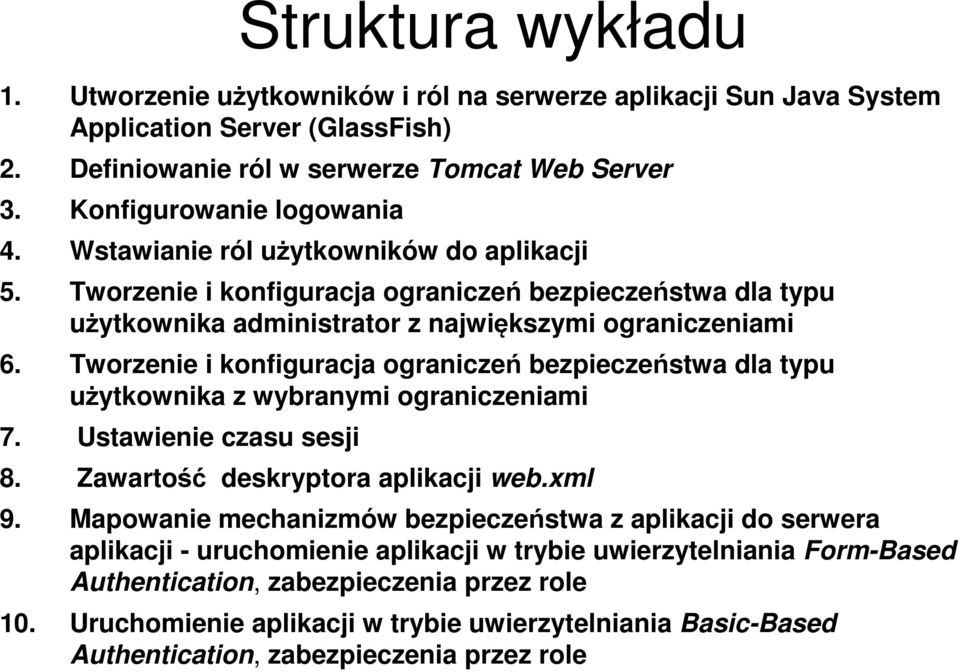 Struktura wykładu

1. Utworzenie użytkowników i ról na serwerze aplikacji Sun Java System Application Server (GlassFish)
2. Definiowanie ról w serwerze Tomcat Web Server
3. Konfigurowanie logowania
4. Wstawianie ról użytkowników do aplikacji
5. Tworzenie i konfiguracja ograniczeń bezpieczeństwa dla typu użytkownika administrator z największymi ograniczeniami
6. Tworzenie i konfiguracja ograniczeń bezpieczeństwa dla typu użytkownika z wybranymi ograniczeniami
7. Ustawienie czasu sesji
8. Zawartość deskryptora aplikacji web.xml
9. Mapowanie mechanizmów bezpieczeństwa z aplikacji do serwera aplikacji - uruchomienie aplikacji w trybie uwierzytelniania Form-Based Authentication, zabezpieczenia przez role
10. Uruchomienie aplikacji w trybie uwierzytelniania Basic-Based Authentication, zabezpieczenia przez role